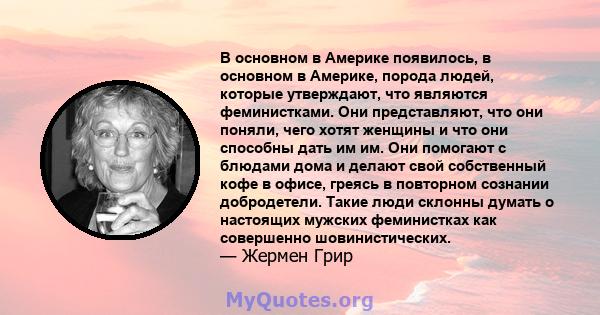 В основном в Америке появилось, в основном в Америке, порода людей, которые утверждают, что являются феминистками. Они представляют, что они поняли, чего хотят женщины и что они способны дать им им. Они помогают с блюдами дома и делают свой собственный кофе в офисе, греясь в повторном сознании добродетели. Такие люди склонны думать о настоящих мужских феминистках как совершенно шовинистических.
— Жермен Грир

MyQuotes.org